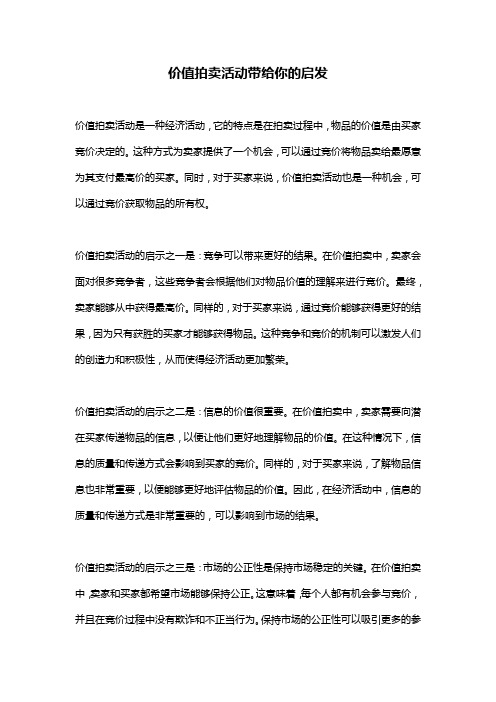 价值拍卖活动带给你的启发

价值拍卖活动是一种经济活动，它的特点是在拍卖过程中，物品的价值是由买家竞价决定的。这种方式为卖家提供了一个机会，可以通过竞价将物品卖给最愿意为其支付最高价的买家。同时，对于买家来说，价值拍卖活动也是一种机会，可以通过竞价获取物品的所有权。

价值拍卖活动的启示之一是：竞争可以带来更好的结果。在价值拍卖中，卖家会面对很多竞争者，这些竞争者会根据他们对物品价值的理解来进行竞价。最终，卖家能够从中获得最高价。同样的，对于买家来说，通过竞价能够获得更好的结果，因为只有获胜的买家才能够获得物品。这种竞争和竞价的机制可以激发人们的创造力和积极性，从而使得经济活动更加繁荣。

价值拍卖活动的启示之二是：信息的价值很重要。在价值拍卖中，卖家需要向潜在买家传递物品的信息，以便让他们更好地理解物品的价值。在这种情况下，信息的质量和传递方式会影响到买家的竞价。同样的，对于买家来说，了解物品信息也非常重要，以便能够更好地评估物品的价值。因此，在经济活动中，信息的质量和传递方式是非常重要的，可以影响到市场的结果。

价值拍卖活动的启示之三是：市场的公正性是保持市场稳定的关键。在价值拍卖中，卖家和买家都希望市场能够保持公正。这意味着，每个人都有机会参与竞价，并且在竞价过程中没有欺诈和不正当行为。保持市场的公正性可以吸引更多的参